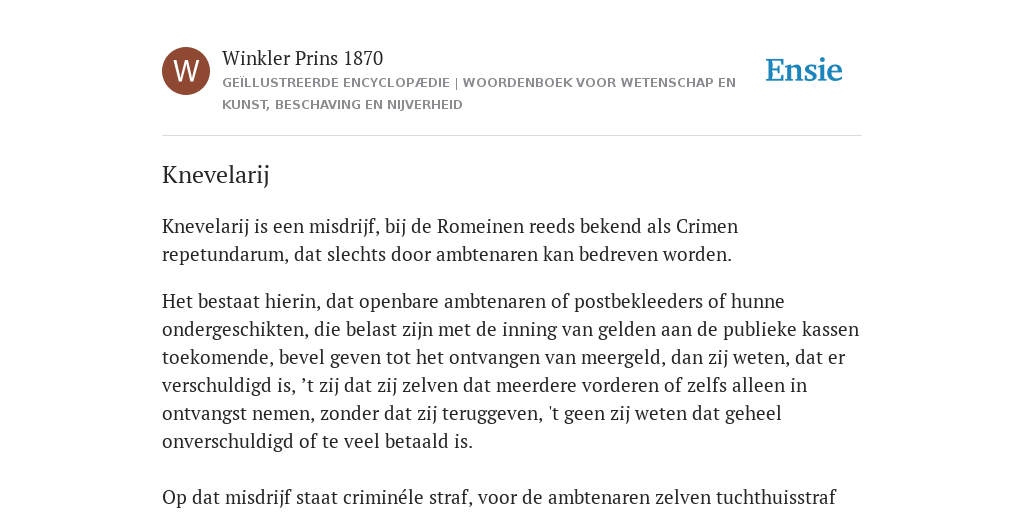 W

Winkler Prins 1870
GEÏLLUSTREERDE ENCYCLOPÆDIE | WOORDENBOEK VOOR WETENSCHAP EN KUNST, BESCHAVING EN NIJVERHEID

Ensie

Knevelarij

Knevelarij is een misdrijf, bij de Romeinen reeds bekend als Crimen repetundarum, dat slechts door ambtenaren kan bedreven worden.

Het bestaat hierin, dat openbare ambtenaren of postbekleeders of hunne ondergeschikten, die belast zijn met de inning van gelden aan de publieke kassen toekomende, bevel geven tot het ontvangen van meergeld, dan zij weten, dat er verschuldigd is, ’t zij dat zij zelven dat meerdere vorderen of zelfs alleen in ontvangst nemen, zonder dat zij teruggeven, 't geen zij weten dat geheel onverschuldigd of te veel betaald is.

Op dat misdrijf staat criminéle straf, voor de ambtenaren zelven tuchthuisstraf